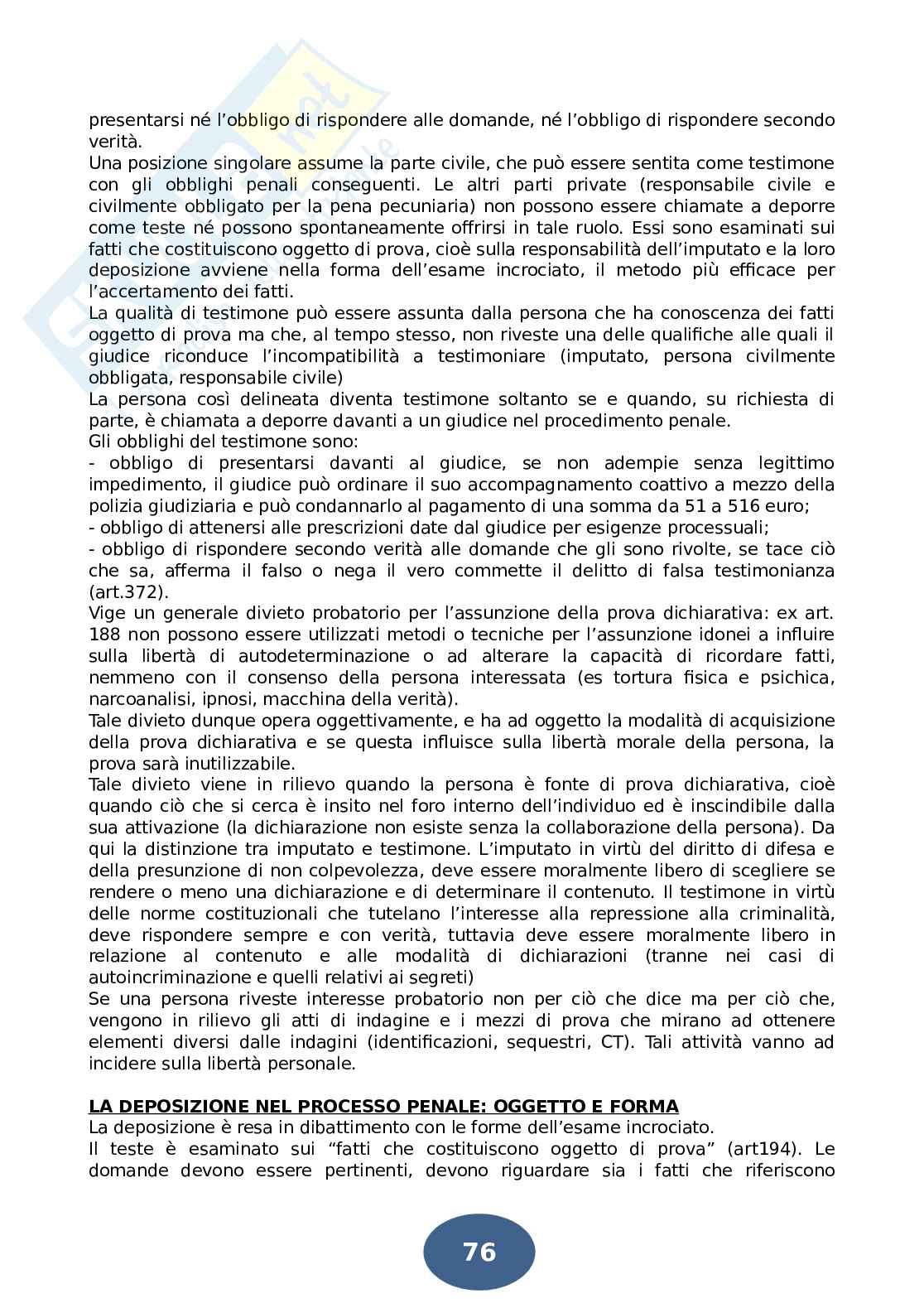 presentarsi né l'obbligo di rispondere alle domande, né l'obbligo di rispondere secondo verità.
Una posizione singolare assume la parte civile, che può essere sentita come testimone con gli obblighi penali conseguenti. Le altri parti private (responsabile civile e civilmente obbligato per la pena pecuniaria) non possono essere chiamate a deporre come teste né possono spontaneamente offrirsi in tale ruolo. Essi sono esaminati sui fatti che costituiscono oggetto di prova, cioè sulla responsabilità dell'imputato e la loro deposizione avviene nella forma dell'esame incrociato, il metodo più efficace per l'accertamento dei fatti.
La qualità di testimone può essere assunta dalla persona che ha conoscenza dei fatti oggetto di prova ma che, al tempo stesso, non riveste una delle qualifiche alle quali il giudice riconduce l'incompatibilità a testimoniare (imputato, persona civilmente obbligata, responsabile civile)
La persona così delineata diventa testimone soltanto se e quando, su richiesta di parte, è chiamata a deporre davanti a un giudice nel procedimento penale.
Gli obblighi del testimone sono:
- obbligo di presentarsi davanti al giudice, se non adempie senza legittimo impedimento, il giudice può ordinare il suo accompagnamento coattivo a mezzo della polizia giudiziaria e può condannarlo al pagamento di una somma da 51 a 516 euro;
- obbligo di attenersi alle prescrizioni date dal giudice per esigenze processuali;
- obbligo di rispondere secondo verità alle domande che gli sono rivolte, se tace ciò che sa, afferma il falso o nega il vero commette il delitto di falsa testimonianza (art.372).
Vige un generale divieto probatorio per l'assunzione della prova dichiarativa: ex art. 188 non possono essere utilizzati metodi o tecniche per l'assunzione idonei a influire sulla libertà di autodeterminazione o ad alterare la capacità di ricordare fatti, nemmeno con il consenso della persona interessata (es tortura fisica e psichica, narcoanalisi, ipnosi, macchina della verità).
Tale divieto dunque opera oggettivamente, e ha ad oggetto la modalità di acquisizione della prova dichiarativa e se questa influisce sulla libertà morale della persona, la prova sarà inutilizzabile.
Tale divieto viene in rilievo quando la persona è fonte di prova dichiarativa, cioè quando ciò che si cerca è insito nel foro interno dell'individuo ed è inscindibile dalla sua attivazione (la dichiarazione non esiste senza la collaborazione della persona). Da qui la distinzione tra imputato e testimone. L'imputato in virtù del diritto di difesa e della presunzione di non colpevolezza, deve essere moralmente libero di scegliere se rendere o meno una dichiarazione e di determinare il contenuto. Il testimone in virtù delle norme costituzionali che tutelano l'interesse alla repressione alla criminalità, deve rispondere sempre e con verità, tuttavia deve essere moralmente libero in relazione al contenuto e alle modalità di dichiarazioni (tranne nei casi di autoincriminazione e quelli relativi ai segreti)
Se una persona riveste interesse probatorio non per ciò che dice ma per ciò che, vengono in rilievo gli atti di indagine e i mezzi di prova che mirano ad ottenere elementi diversi dalle indagini (identificazioni, sequestri, CT). Tali attività vanno ad incidere sulla libertà personale.

LA DEPOSIZIONE NEL PROCESSO PENALE: OGGETTO E FORMA
La deposizione è resa in dibattimento con le forme dell'esame incrociato.
Il teste è esaminato sui "fatti che costituiscono oggetto di prova" (art194). Le domande devono essere pertinenti, devono riguardare sia i fatti che riferiscono

76